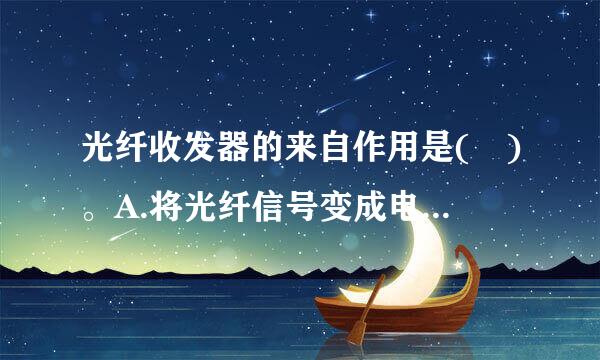 光纤收发器的来自作用是(　)。A.将光纤信号变成电...